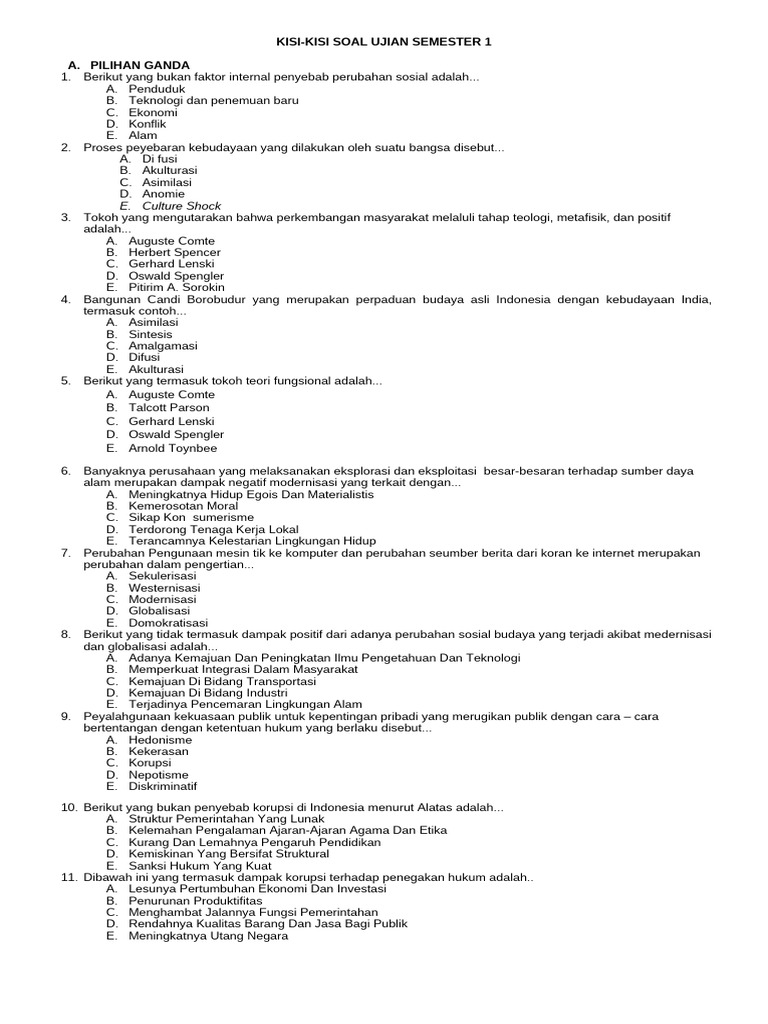 KISI-KISI SOAL UJIAN SEMESTER 1

A. PILIHAN GANDA

1. Berikut yang bukan faktor internal penyebab perubahan sosial adalah...
A. Penduduk
B. Teknologi dan penemuan baru
C. Ekonomi
D. Konflik
E. Alam

2. Proses peyebaran kebudayaan yang dilakukan oleh suatu bangsa disebut...
A. Di fusi
B. Akulturasi
C. Asimilasi
D. Anomie
E. Culture Shock

3. Tokoh yang mengutarakan bahwa perkembangan masyarakat melaluli tahap teologi, metafisik, dan positif adalah...
A. Auguste Comte
B. Herbert Spencer
C. Gerhard Lenski
D. Oswald Spengler
E. Pitirim A. Sorokin

4. Bangunan Candi Borobudur yang merupakan perpaduan budaya asli Indonesia dengan kebudayaan India, termasuk contoh...
A. Asimilasi
B. Sintesis
C. Amalgamasi
D. Difusi
E. Akulturasi

5. Berikut yang termasuk tokoh teori fungsional adalah...
A. Auguste Comte
B. Talcott Parson
C. Gerhard Lenski
D. Oswald Spengler
E. Arnold Toynbee

6. Banyaknya perusahaan yang melaksanakan eksplorasi dan eksploitasi besar-besaran terhadap sumber daya alam merupakan dampak negatif modernisasi yang terkait dengan...
A. Meningkatnya Hidup Egois Dan Materialistis
B. Kemerosotan Moral
C. Sikap Kon sumerisme
D. Terdorong Tenaga Kerja Lokal
E. Terancamnya Kelestarian Lingkungan Hidup

7. Perubahan Pengunaan mesin tik ke komputer dan perubahan seumber berita dari koran ke internet merupakan perubahan dalam pengertian...
A. Sekulerisasi
B. Westernisasi
C. Modernisasi
D. Globalisasi
E. Domokratisasi

8. Berikut yang tidak termasuk dampak positif dari adanya perubahan sosial budaya yang terjadi akibat medernisasi dan globalisasi adalah...
A. Adanya Kemajuan Dan Peningkatan Ilmu Pengetahuan Dan Teknologi
B. Memperkuat Integrasi Dalam Masyarakat
C. Kemajuan Di Bidang Transportasi
D. Kemajuan Di Bidang Industri
E. Terjadinya Pencemaran Lingkungan Alam

9. Peyalahgunaan kekuasaan publik untuk kepentingan pribadi yang merugikan publik dengan cara – cara bertentangan dengan ketentuan hukum yang berlaku disebut...
A. Hedonisme
B. Kekerasan
C. Korupsi
D. Nepotisme
E. Diskriminatif

10. Berikut yang bukan penyebab korupsi di Indonesia menurut Alatas adalah...
A. Struktur Pemerintahan Yang Lunak
B. Kelemahan Pengalaman Ajaran-Ajaran Agama Dan Etika
C. Kurang Dan Lemahnya Pengaruh Pendidikan
D. Kemiskinan Yang Bersifat Struktural
E. Sanksi Hukum Yang Kuat

11. Dibawah ini yang termasuk dampak korupsi terhadap penegakan hukum adalah..
A. Lesunya Pertumbuhan Ekonomi Dan Investasi
B. Penurunan Produktifitas
C. Menghambat Jalannya Fungsi Pemerintahan
D. Rendahnya Kualitas Barang Dan Jasa Bagi Publik
E. Meningkatnya Utang Negara